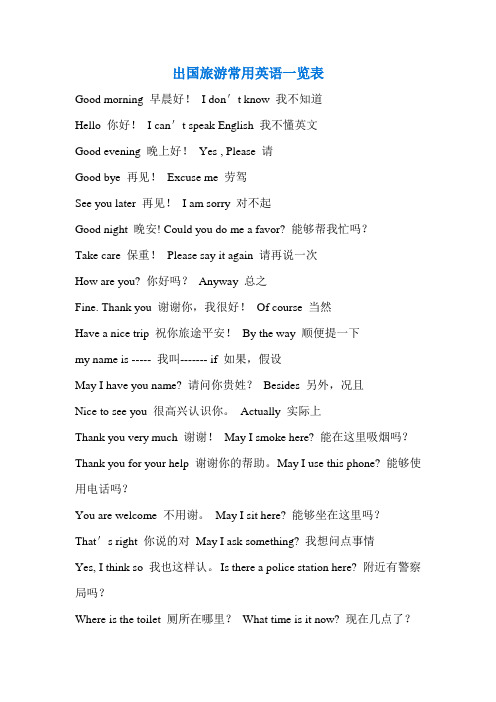 出国旅游常用英语一览表

Good morning 早晨好！ I don’t know 我不知道

Hello 你好！ I can’t speak English 我不懂英文

Good evening 晚上好！ Yes , Please 请

Good bye 再见！ Excuse me 劳驾

See you later 再见！ I am sorry 对不起

Good night 晚安! Could you do me a favor? 能够帮我忙吗？

Take care 保重！ Please say it again 请再说一次

How are you? 你好吗？ Anyway 总之

Fine. Thank you 谢谢你，我很好！ Of course 当然

Have a nice trip 祝你旅途平安！ By the way 顺便提一下

my name is ----- 我叫------- if 如果，假设

May I have you name? 请问你贵姓？ Besides 另外，况且

Nice to see you 很高兴认识你。 Actually 实际上

Thank you very much 谢谢！ May I smoke here? 能在这里吸烟吗？

Thank you for your help 谢谢你的帮助。May I use this phone? 能够使用电话吗？

You are welcome 不用谢。 May I sit here? 能够坐在这里吗？

That’s right 你说的对 May I ask something? 我想问点事情

Yes, I think so 我也这样认。 Is there a police station here? 附近有警察局吗？

Where is the toilet 厕所在哪里？ What time is it now? 现在几点了？